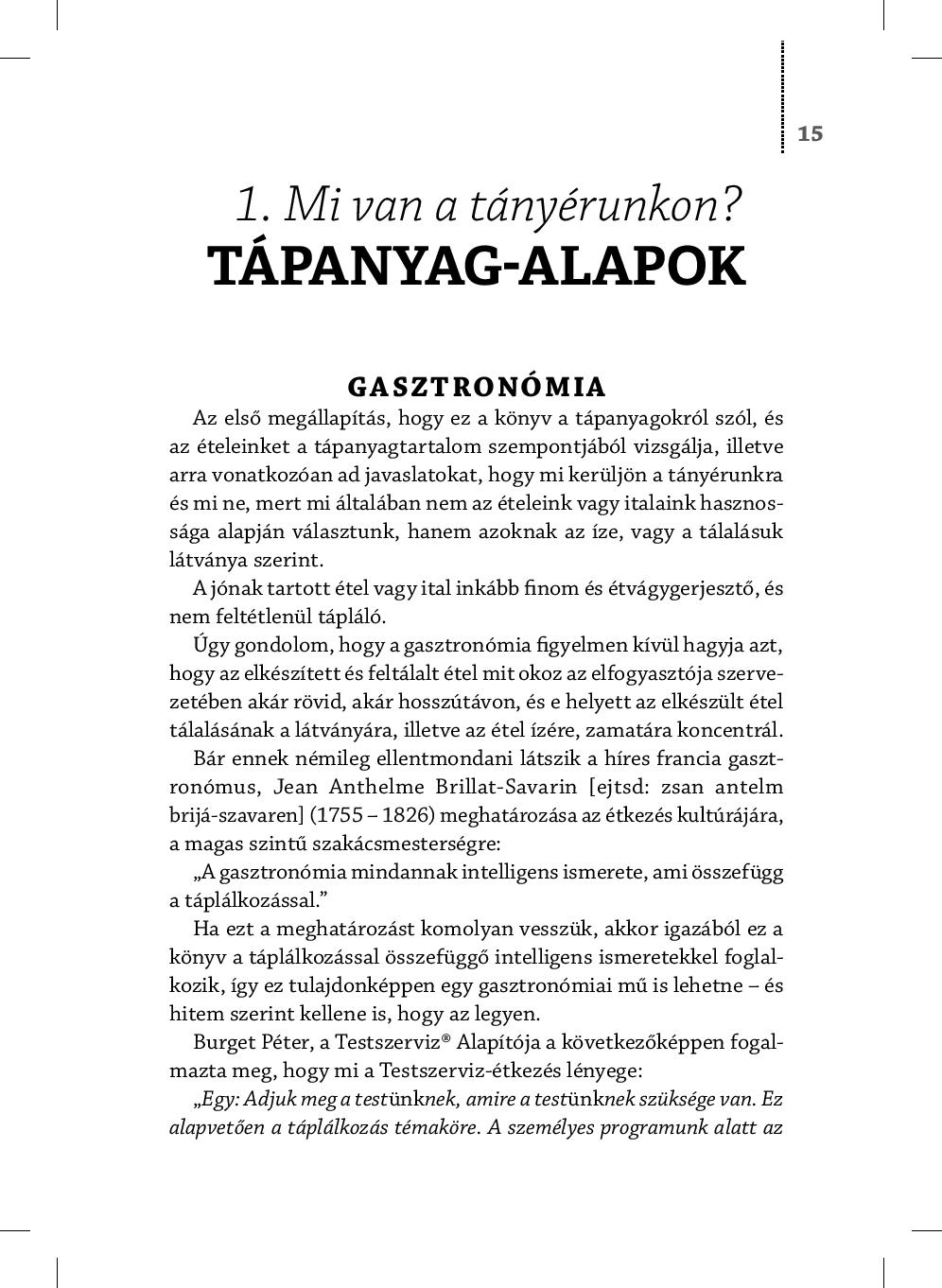 15

1. Mi van a tányérunkon?
TÁPANYAG-ALAPOK

GASZTRONÓMIA

Az első megállapítás, hogy ez a könyv a tápanyagokról szól, és az ételeinket a tápanyagtartalom szempontjából vizsgálja, illetve arra vonatkozóan ad javaslatokat, hogy mi kerüljön a tányérunkra és mi ne, mert mi általában nem az ételeink vagy italaink hasznossága alapján választunk, hanem azoknak az íze, vagy a tálalásuk látványa szerint.

A jónak tartott étel vagy ital inkább finom és étvágygerjesztő, és nem feltétlenül tápláló.

Úgy gondolom, hogy a gasztronómia figyelmen kívül hagyja azt, hogy az elkészített és feltálalt étel mit okoz az elfogyasztója szervezetében akár rövid, akár hosszútávon, és e helyett az elkészült étel tálalásának a látványára, illetve az étel ízére, zamatára koncentrál.

Bár ennek némileg ellentmondani látszik a híres francia gasztronómus, Jean Anthelme Brillat-Savarin [ejtsd: zsan antelm brijá-szavaren] (1755 – 1826) meghatározása az étkezés kultúrájára, a magas szintű szakácsmesterségre:

„A gasztronómia mindannak intelligens ismerete, ami összefügg a táplálkozással."

Ha ezt a meghatározást komolyan vesszük, akkor igazából ez a könyv a táplálkozással összefüggő intelligens ismeretekkel foglalkozik, így ez tulajdonképpen egy gasztronómiai mű is lehetne – és hitem szerint kellene is, hogy az legyen.

Burget Péter, a Testszerviz® Alapítója a következőképpen fogalmazta meg, hogy mi a Testszerviz-étkezés lényege:

„Egy: Adjuk meg a testünknek, amire a testünknek szüksége van. Ez alapvetően a táplálkozás témaköre. A személyes programunk alatt az